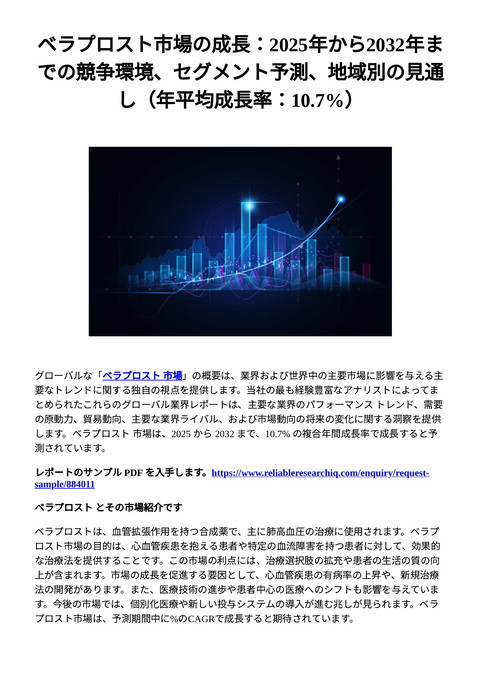 ベラプロスト市場の成長：2025年から2032年までの競争環境、セグメント予測、地域別の見通し（年平均成長率：10.7%）

グローバルな「ベラプロスト 市場」の概要は、業界および世界中の主要市場に影響を与える主要なトレンドに関する独自の視点を提供します。当社の最も経験豊富なアナリストによってまとめられたこれらのグローバル業界レポートは、主要な業界のパフォーマンス トレンド、需要の原動力、貿易動向、主要な業界ライバル、および市場動向の将来の変化に関する洞察を提供します。ベラプロスト 市場は、2025 から 2032 まで、10.7% の複合年間成長率で成長すると予測されています。

レポートのサンプル PDF を入手します。https://www.reliableresearchiq.com/enquiry/request-sample/884011

ベラプロスト とその市場紹介です

ベラプロストは、血管拡張作用を持つ合成薬で、主に肺高血圧の治療に使用されます。ベラプロスト市場の目的は、心血管疾患を抱える患者や特定の血流障害を持つ患者に対して、効果的な治療法を提供することです。この市場の利点には、治療選択肢の拡充や患者の生活の質の向上が含まれます。市場の成長を促進する要因として、心血管疾患の有病率の上昇や、新規治療法の開発があります。また、医療技術の進歩や患者中心の医療へのシフトも影響を与えています。今後の市場では、個別化医療や新しい投与システムの導入が進む兆しが見られます。ベラプロスト市場は、予測期間中に%のCAGRで成長すると期待されています。